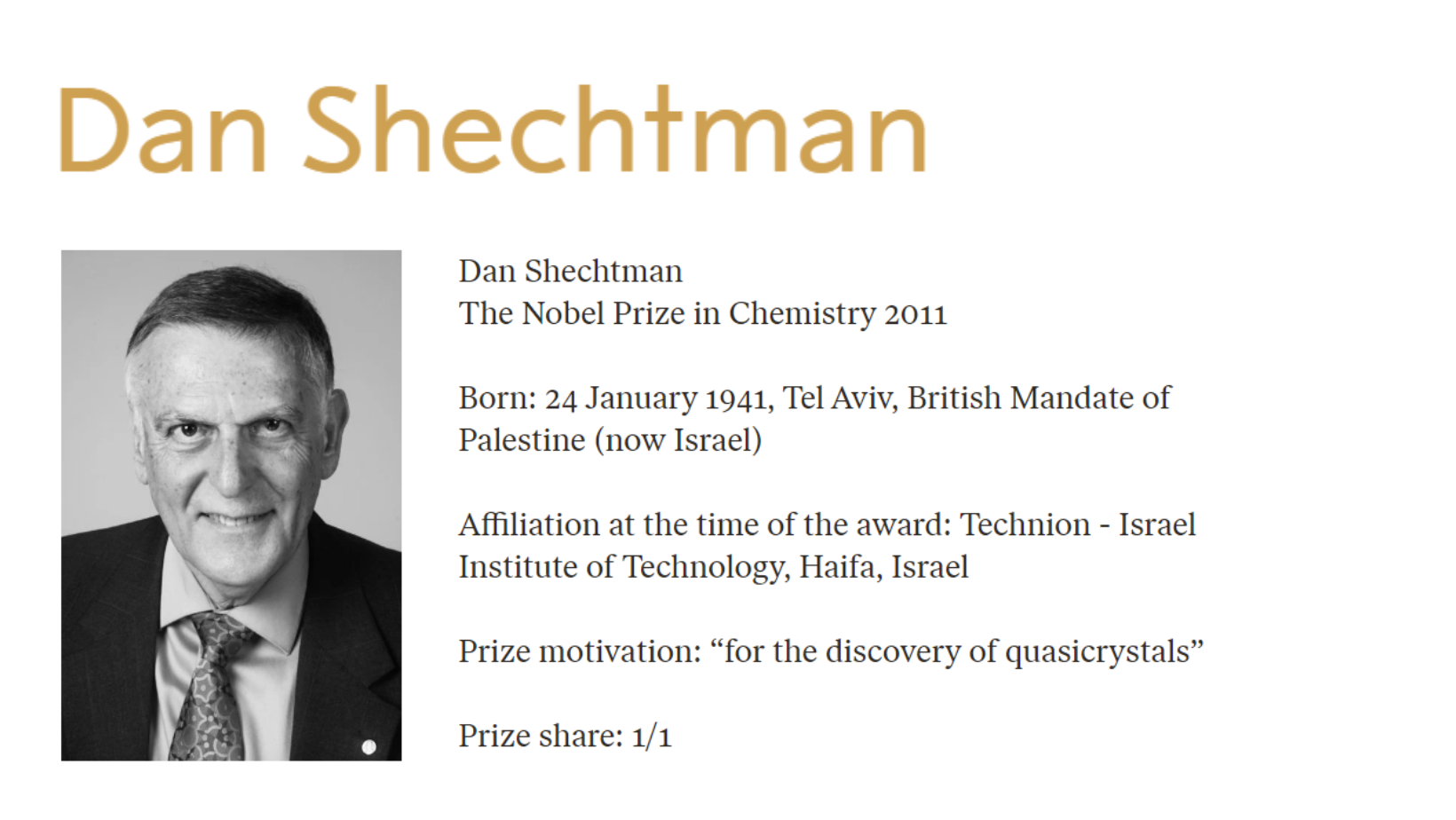 Dan Shechtman

Dan Shechtman
The Nobel Prize in Chemistry 2011

Born: 24 January 1941, Tel Aviv, British Mandate of Palestine (now Israel)

Affiliation at the time of the award: Technion - Israel Institute of Technology, Haifa, Israel

Prize motivation: “for the discovery of quasicrystals”

Prize share: 1/1